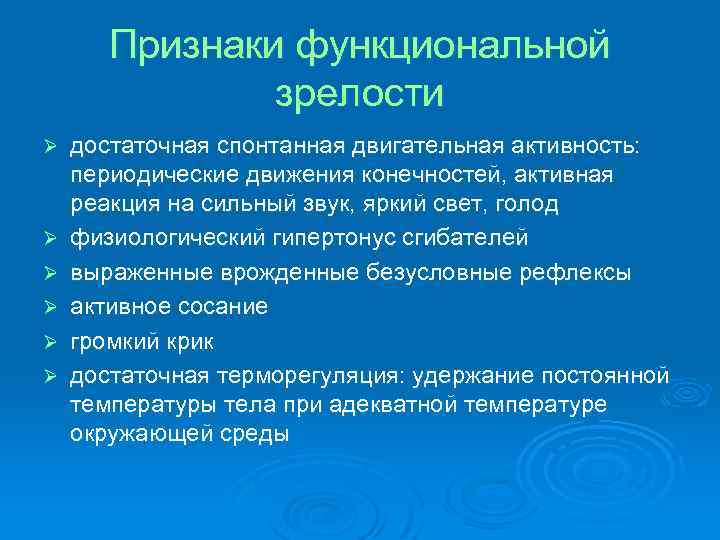 Признаки функциональной зрелости

➢ достаточная спонтанная двигательная активность: периодические движения конечностей, активная реакция на сильный звук, яркий свет, голод
➢ физиологический гипертонус сгибателей
➢ выраженные врожденные безусловные рефлексы
➢ активное сосание
➢ громкий крик
➢ достаточная терморегуляция: удержание постоянной температуры тела при адекватной температуре окружающей среды